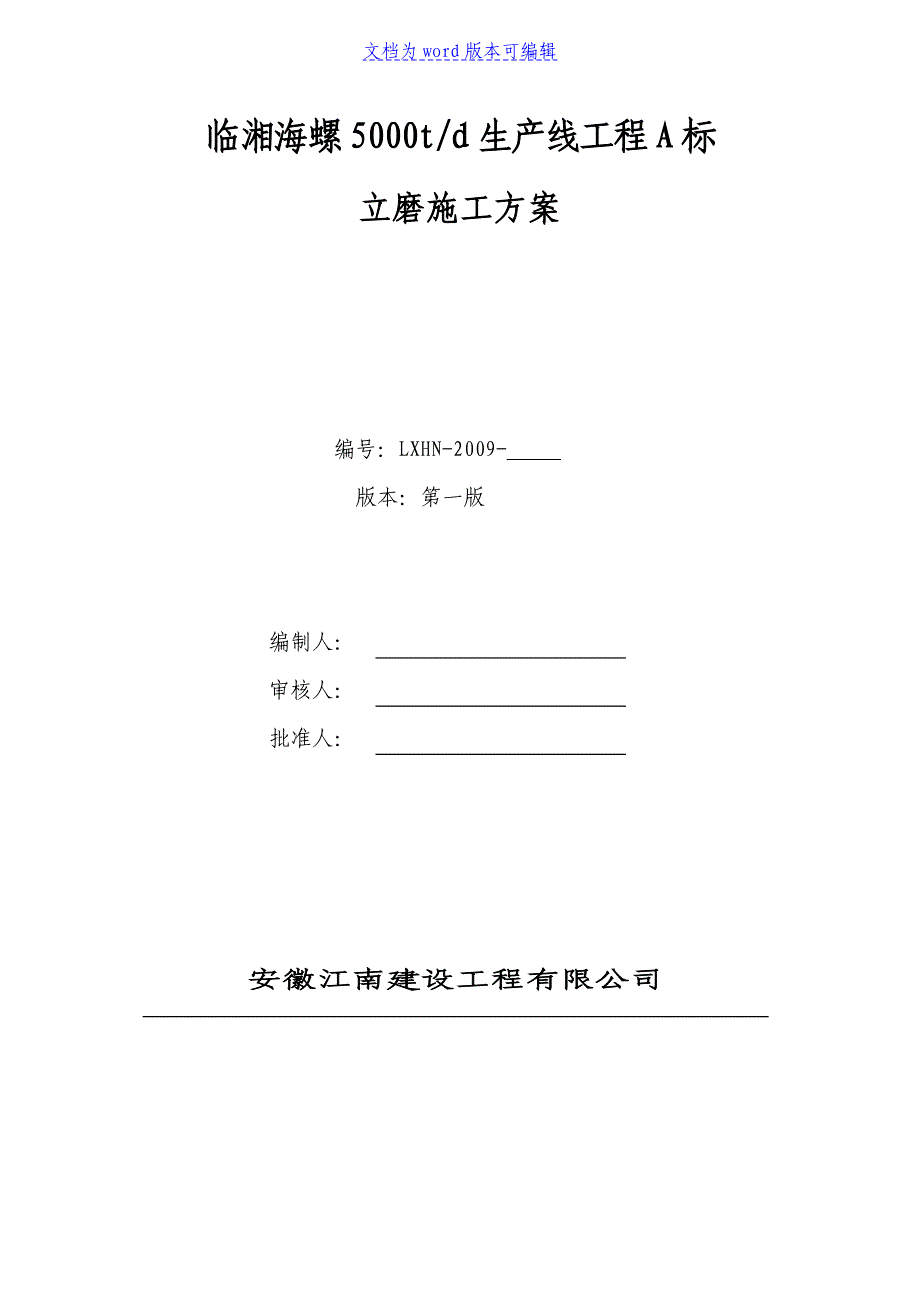 文档为word版本可编辑

临湘海螺5000t/d生产线工程A标

立磨施工方案

编号：LXHN-2009-_____

版本：第一版

编制人：

审核人：

批准人：

安徽江南建设工程有限公司